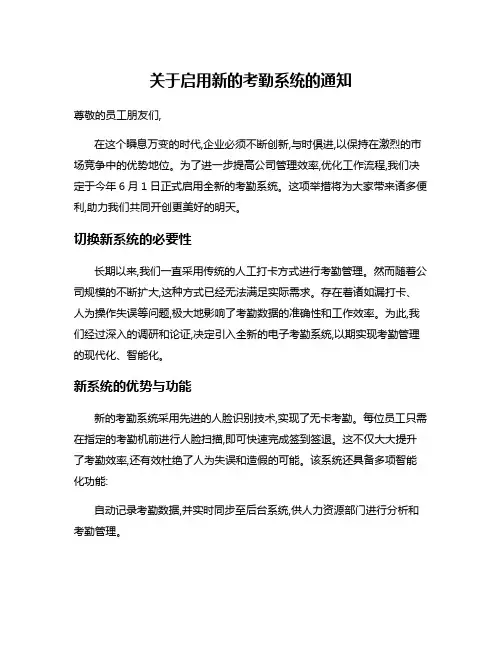 关于启用新的考勤系统的通知

尊敬的员工朋友们,

在这个瞬息万变的时代,企业必须不断创新,与时俱进,以保持在激烈的市场竞争中的优势地位。为了进一步提高公司管理效率,优化工作流程,我们决定于今年 6 月 1 日正式启用全新的考勤系统。这项举措将为大家带来诸多便利,助力我们共同开创更美好的明天。

切换新系统的必要性

长期以来,我们一直采用传统的人工打卡方式进行考勤管理。然而随着公司规模的不断扩大,这种方式已经无法满足实际需求。存在着诸如漏打卡、人为操作失误等问题,极大地影响了考勤数据的准确性和工作效率。为此,我们经过深入的调研和论证,决定引入全新的电子考勤系统,以期实现考勤管理的现代化、智能化。

新系统的优势与功能

新的考勤系统采用先进的人脸识别技术,实现了无卡考勤。每位员工只需在指定的考勤机前进行人脸扫描,即可快速完成签到签退。这不仅大大提升了考勤效率,还有效杜绝了人为失误和造假的可能。该系统还具备多项智能化功能:

自动记录考勤数据,并实时同步至后台系统,供人力资源部门进行分析和考勤管理。